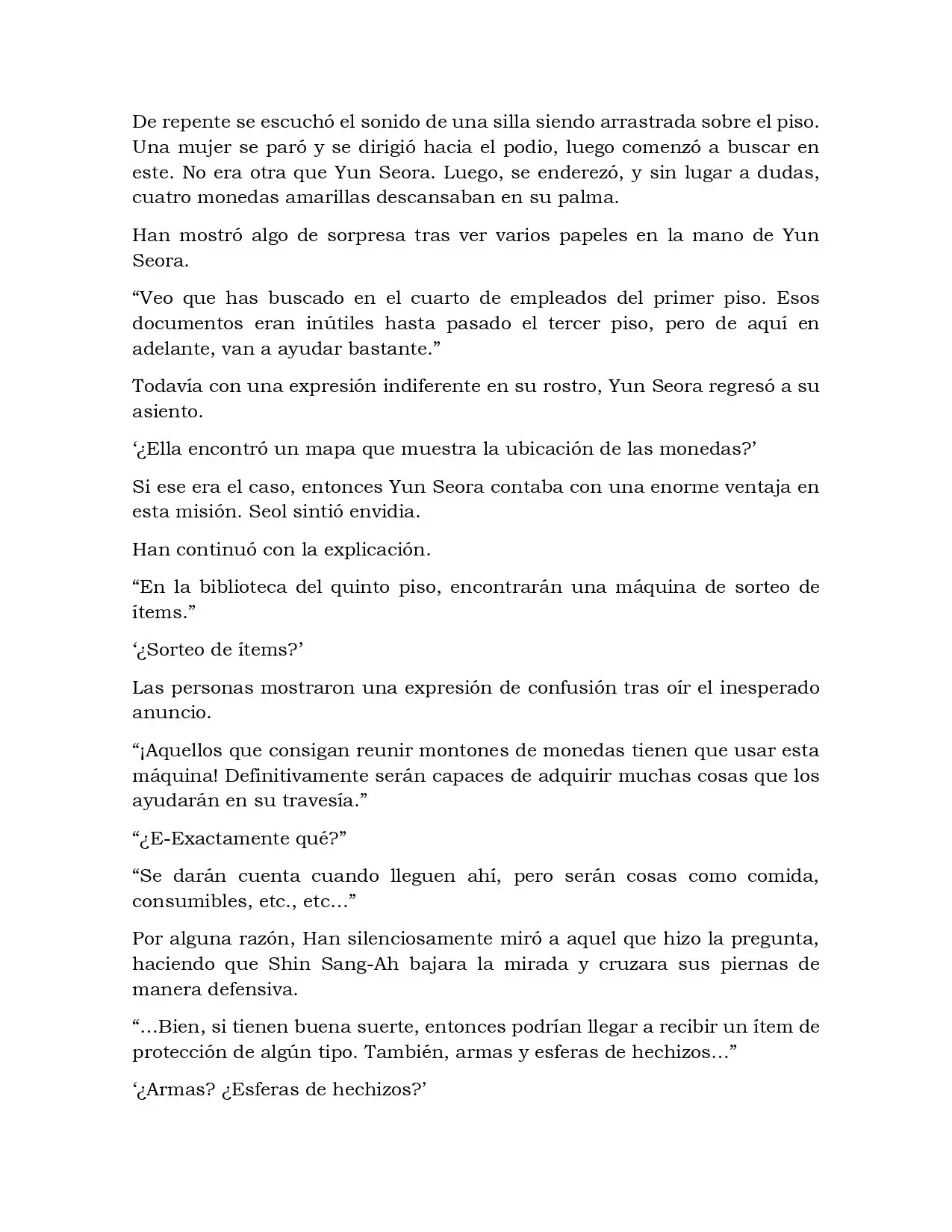 De repente se escuchó el sonido de una silla siendo arrastrada sobre el piso. Una mujer se paró y se dirigió hacia el podio, luego comenzó a buscar en este. No era otra que Yun Seora. Luego, se enderezó, y sin lugar a dudas, cuatro monedas amarillas descansaban en su palma.

Han mostró algo de sorpresa tras ver varios papeles en la mano de Yun Seora.

“Veo que has buscado en el cuarto de empleados del primer piso. Esos documentos eran inútiles hasta pasado el tercer piso, pero de aquí en adelante, van a ayudar bastante.”

Todavía con una expresión indiferente en su rostro, Yun Seora regresó a su asiento.

‘¿Ella encontró un mapa que muestra la ubicación de las monedas?’

Si ese era el caso, entonces Yun Seora contaba con una enorme ventaja en esta misión. Seol sintió envidia.

Han continuó con la explicación.

“En la biblioteca del quinto piso, encontrarán una máquina de sorteo de ítems.”

‘¿Sorteo de ítems?’

Las personas mostraron una expresión de confusión tras oír el inesperado anuncio.

“¡Aquellos que consigan reunir montones de monedas tienen que usar esta máquina! Definitivamente serán capaces de adquirir muchas cosas que los ayudarán en su travesía.”

“¿E-Exactamente qué?”

“Se darán cuenta cuando lleguen ahí, pero serán cosas como comida, consumibles, etc., etc…”

Por alguna razón, Han silenciosamente miró a aquel que hizo la pregunta, haciendo que Shin Sang-Ah bajara la mirada y cruzara sus piernas de manera defensiva.

“…Bien, si tienen buena suerte, entonces podrían llegar a recibir un ítem de protección de algún tipo. También, armas y esferas de hechizos…”

‘¿Armas? ¿Esferas de hechizos?’